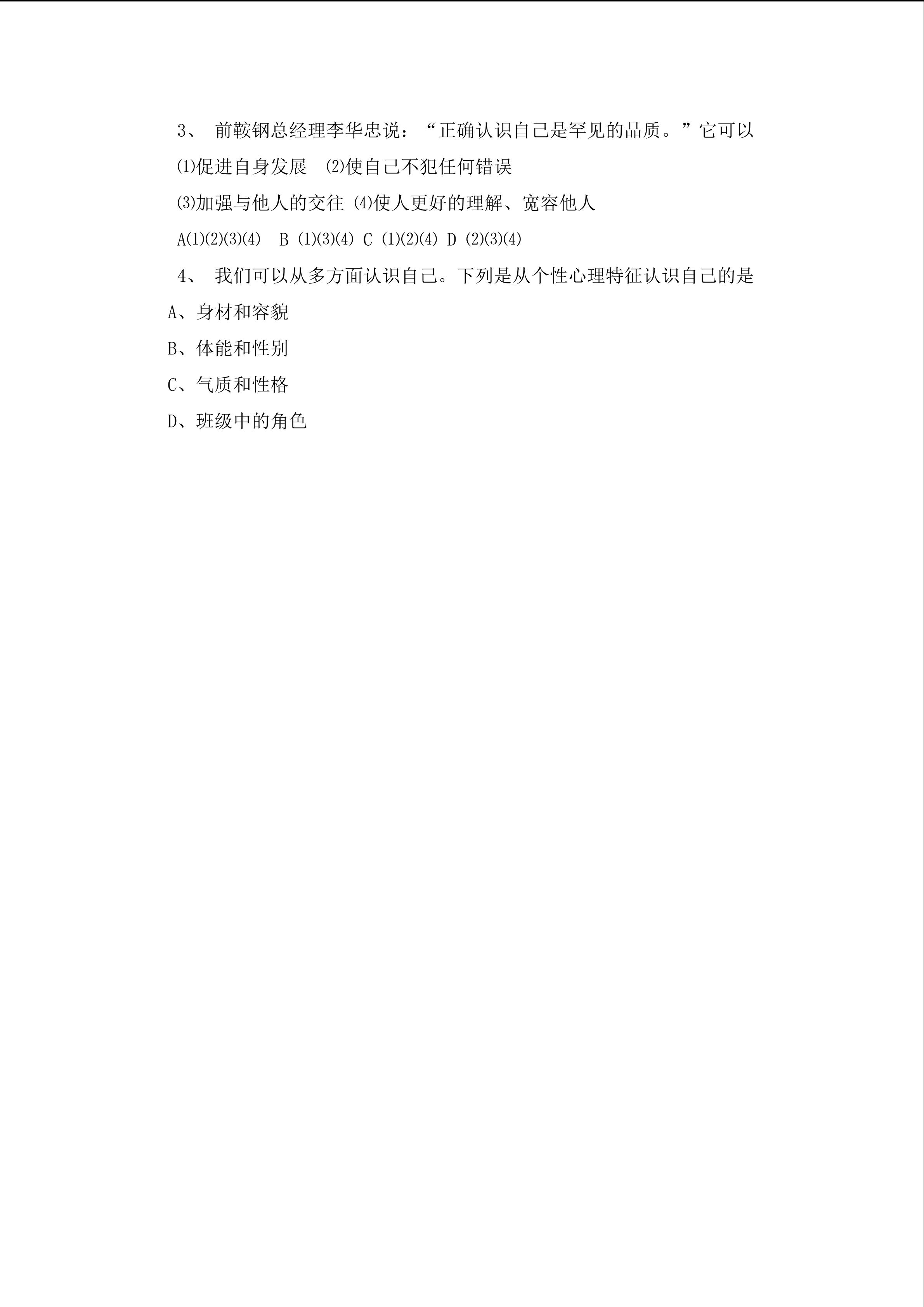 3、前鞍钢总经理李华忠说：“正确认识自己是罕见的品质。”它可以

⑴促进自身发展 ⑵使自己不犯任何错误

⑶加强与他人的交往 ⑷使人更好的理解、宽容他人

A⑴⑵⑶⑷ B ⑴⑶⑷ C ⑴⑵⑷ D ⑵⑶⑷

4、我们可以从多方面认识自己。下列是从个性心理特征认识自己的是

A、身材和容貌

B、体能和性别

C、气质和性格

D、班级中的角色